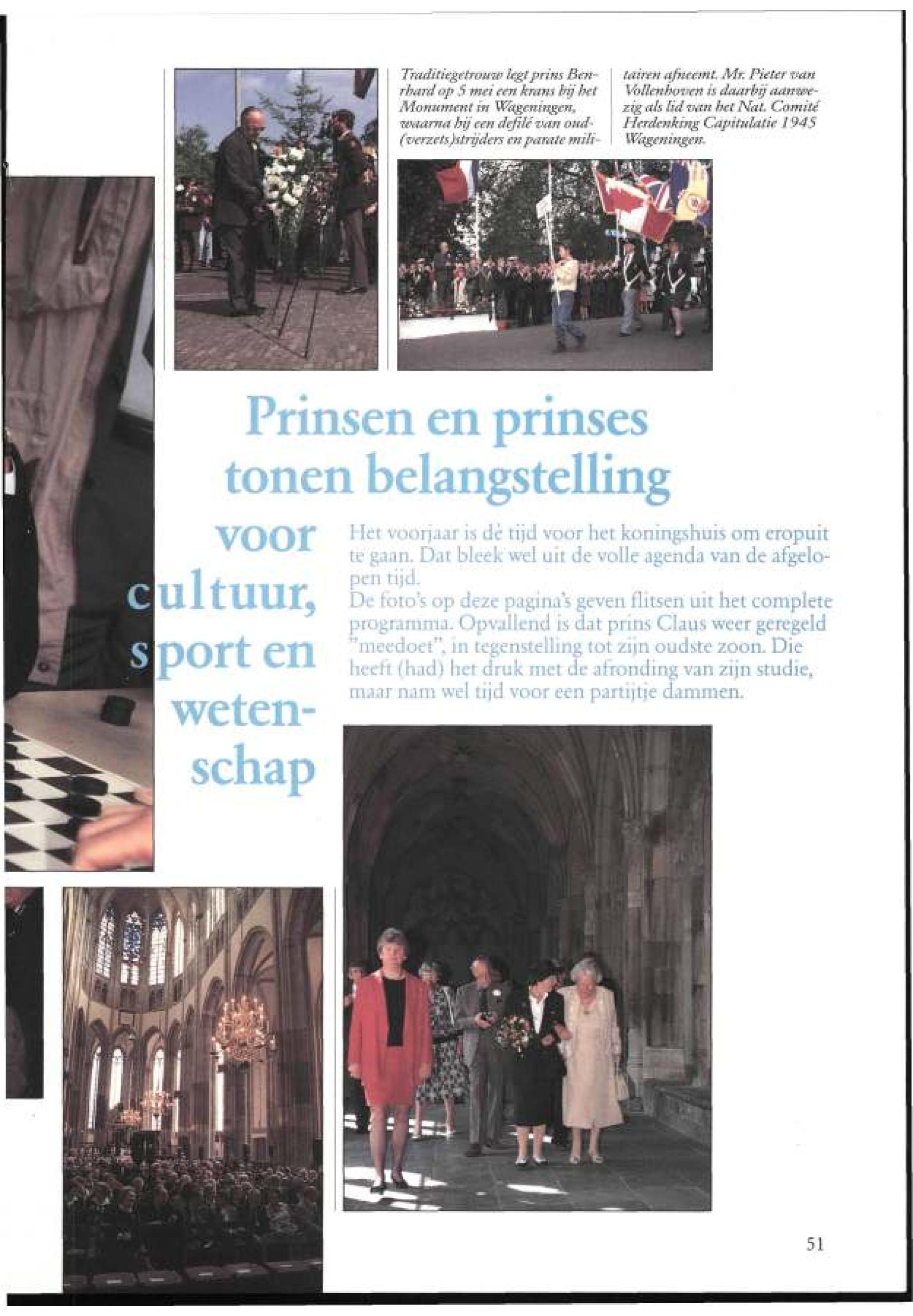 Traditiegetrouw legt prins Bernhard op 5 mei een krans bij het Monument in Wageningen, waarna hij een defilé van oud-(verzets)strijders en parate militairen afneemt. Mr. Pieter van Vollenhoven is daarbij aanwezig als lid van het Nat. Comité Herdenking Capitulatie 1945 Wageningen.

Prinsen en prinses tonen belangstelling voor cultuur, sport en wetenschap

Het voorjaar is dé tijd voor het koningshuis om eropuit te gaan. Dat bleek wel uit de volle agenda van de afgelopen tijd.
De foto's op deze pagina's geven flitsen uit het complete programma. Opvallend is dat prins Claus weer geregeld "meedoet", in tegenstelling tot zijn oudste zoon. Die heeft (had) het druk met de afronding van zijn studie, maar nam wel tijd voor een partijtje dammen.

51